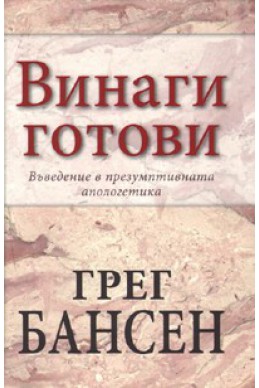 Винаги готови

Въведение в презумптивната апологетика

ГРЕГ БАНСЕН